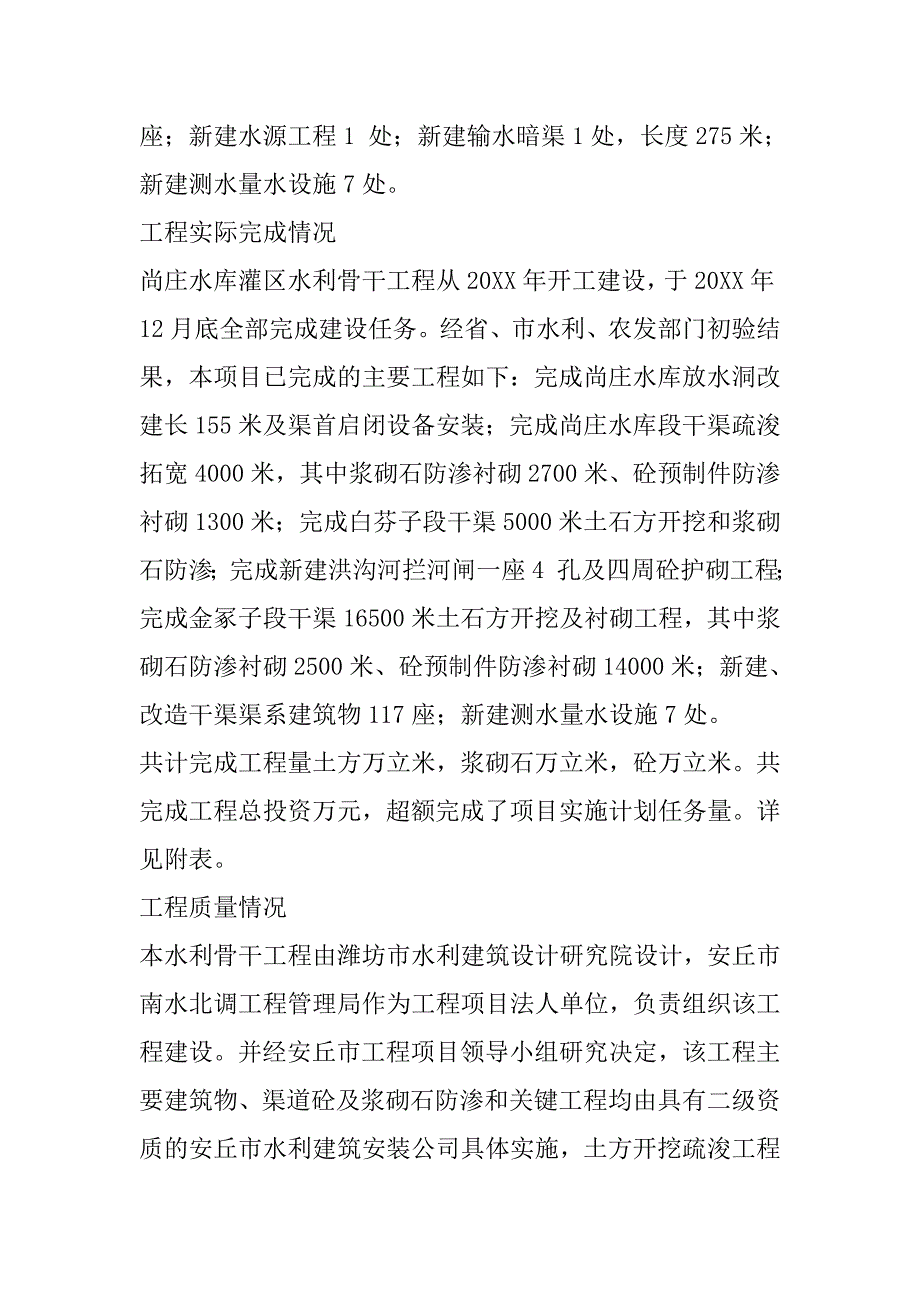 座；新建水源工程 1 处；新建输水暗渠 1 处，长度 275 米；新建测水量水设施 7 处。

工程实际完成情况

尚庄水库灌区水利骨干工程从 20XX 年开工建设，于 20XX 年 12 月底全部完成建设任务。经省、市水利、农发部门初验结果，本项目已完成的主要工程如下：完成尚庄水库放水洞改建长 155 米及渠首启闭设备安装；完成尚庄水库段干渠疏浚拓宽 4000 米，其中浆砌石防渗衬砌 2700 米、砼预制件防渗衬砌 1300 米；完成白芬子段干渠 5000 米土石方开挖和浆砌石防渗；完成新建洪沟河拦河闸一座 4 孔及四周砼护砌工程；完成金冢子段干渠 16500 米土石方开挖及衬砌工程，其中浆砌石防渗衬砌 2500 米、砼预制件防渗衬砌 14000 米；新建、改造干渠渠系建筑物 117 座；新建测水量水设施 7 处。

共计完成工程量土方万立米，浆砌石万立米，砼万立米。共完成工程总投资万元，超额完成了项目实施计划任务量。详见附表。

工程质量情况

本水利骨干工程由潍坊市水利建筑设计研究院设计，安丘市南水北调工程管理局作为工程项目法人单位，负责组织该工程建设。并经安丘市工程项目领导小组研究决定，该工程主要建筑物、渠道砼及浆砌石防渗和关键工程均由具有二级资质的安丘市水利建筑安装公司具体实施，土方开挖疏浚工程